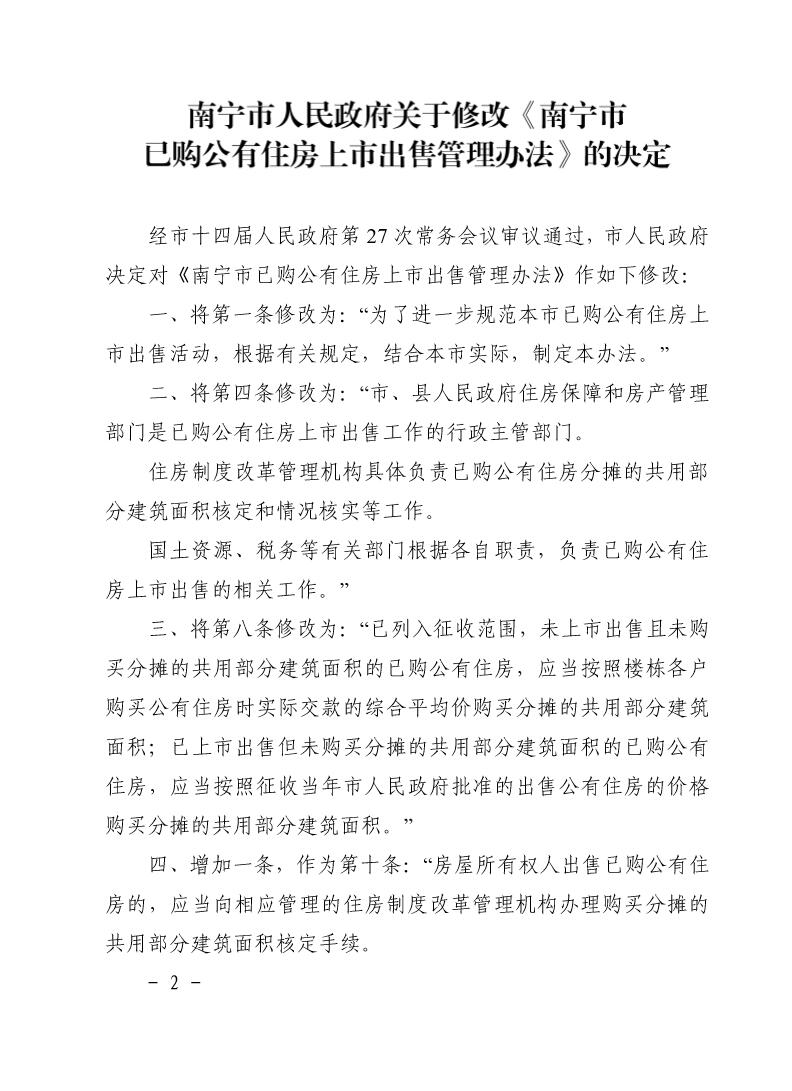 南宁市人民政府关于修改《南宁市
已购公有住房上市出售管理办法》的决定

经市十四届人民政府第27次常务会议审议通过，市人民政府决定对《南宁市已购公有住房上市出售管理办法》作如下修改：

一、将第一条修改为：“为了进一步规范本市已购公有住房上市出售活动，根据有关规定，结合本市实际，制定本办法。”

二、将第四条修改为：“市、县人民政府住房保障和房产管理部门是已购公有住房上市出售工作的行政主管部门。

住房制度改革管理机构具体负责已购公有住房分摊的共用部分建筑面积核定和情况核实等工作。

国土资源、税务等有关部门根据各自职责，负责已购公有住房上市出售的相关工作。”

三、将第八条修改为：“已列入征收范围，未上市出售且未购买分摊的共用部分建筑面积的已购公有住房，应当按照楼栋各户购买公有住房时实际交款的综合平均价购买分摊的共用部分建筑面积；已上市出售但未购买分摊的共用部分建筑面积的已购公有住房，应当按照征收当年市人民政府批准的出售公有住房的价格购买分摊的共用部分建筑面积。”

四、增加一条，作为第十条：“房屋所有权人出售已购公有住房的，应当向相应管理的住房制度改革管理机构办理购买分摊的共用部分建筑面积核定手续。

- 2 -